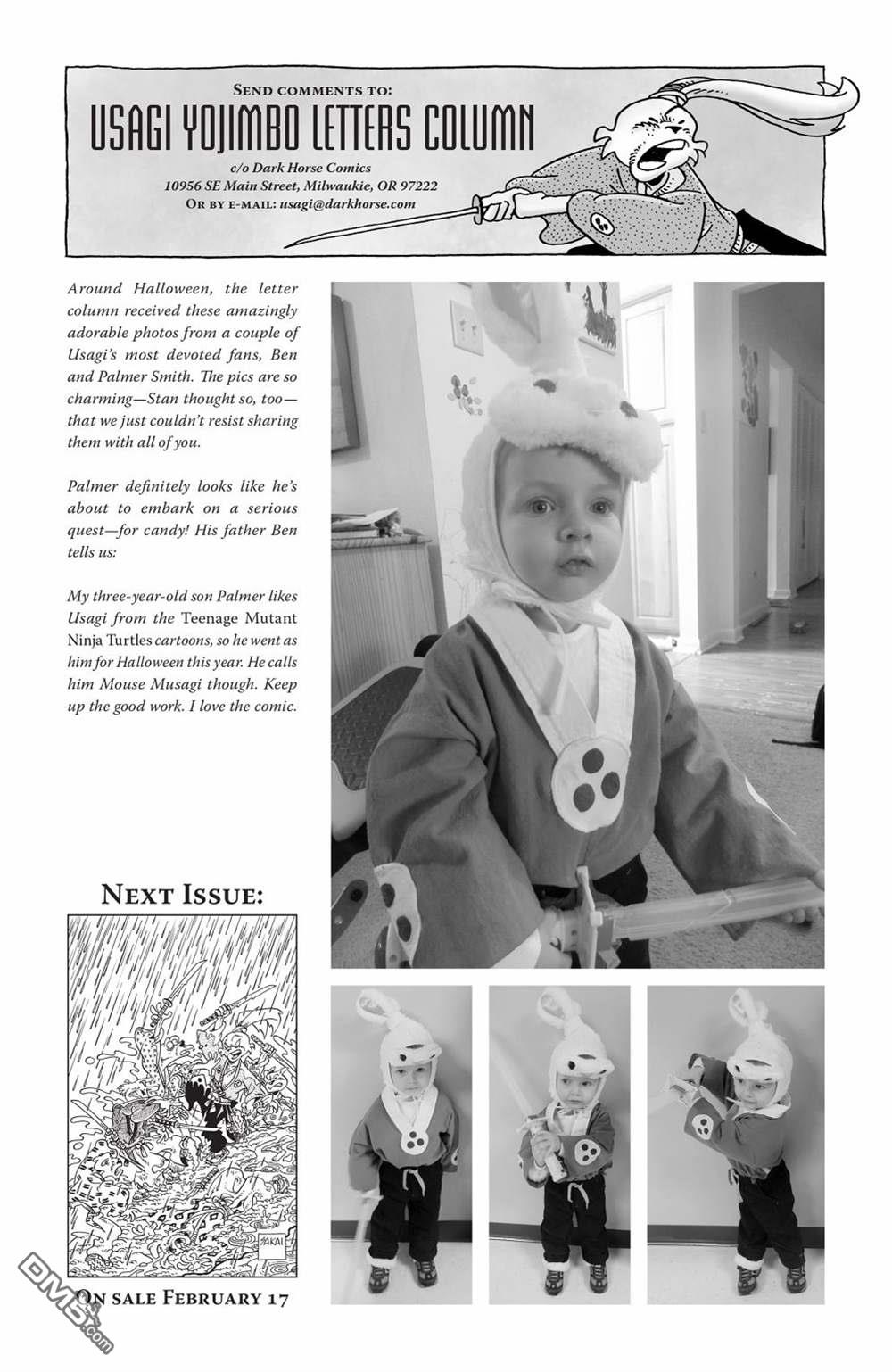 Send comments to:
USAGI YOJIMBO LETTERS COLUMN
c/o Dark Horse Comics
10956 SE Main Street, Milwaukie, OR 97222
Or by e-mail: usagi@darkhorse.com

Around Halloween, the letter column received these amazingly adorable photos from a couple of Usagi's most devoted fans, Ben and Palmer Smith. The pics are so charming—Stan thought so, too—that we just couldn't resist sharing them with all of you.

Palmer definitely looks like he's about to embark on a serious quest—for candy! His father Ben tells us:

My three-year-old son Palmer likes Usagi from the Teenage Mutant Ninja Turtles cartoons, so he went as him for Halloween this year. He calls him Mouse Musagi though. Keep up the good work. I love the comic.

Next Issue:

SAKAI

On sale February 17

DM5.com